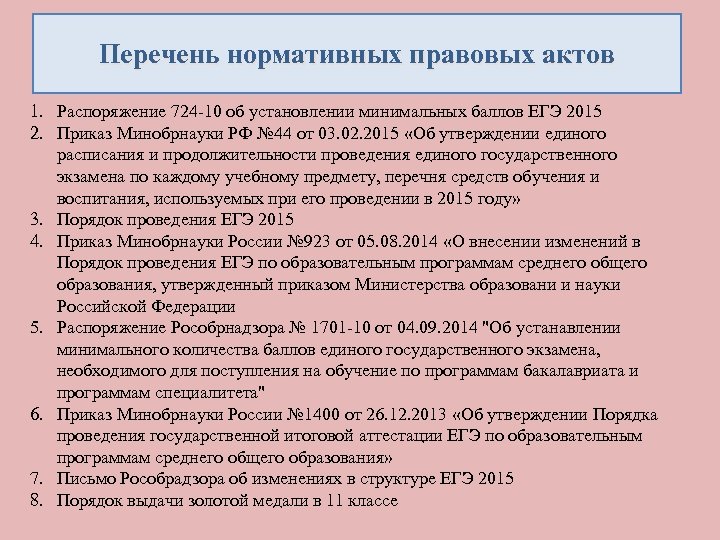 Перечень нормативных правовых актов

1. Распоряжение 724-10 об установлении минимальных баллов ЕГЭ 2015
2. Приказ Минобрнауки РФ №44 от 03.02.2015 «Об утверждении единого расписания и продолжительности проведения единого государственного экзамена по каждому учебному предмету, перечня средств обучения и воспитания, используемых при его проведении в 2015 году»
3. Порядок проведения ЕГЭ 2015
4. Приказ Минобрнауки России №923 от 05.08.2014 «О внесении изменений в Порядок проведения ЕГЭ по образовательным программам среднего общего образования, утвержденный приказом Министерства образовани и науки Российской Федерации
5. Распоряжение Рособрнадзора № 1701-10 от 04.09.2014 "Об устанавлении минимального количества баллов единого государственного экзамена, необходимого для поступления на обучение по программам бакалавриата и программам специалитета"
6. Приказ Минобрнауки России №1400 от 26.12.2013 «Об утверждении Порядка проведения государственной итоговой аттестации ЕГЭ по образовательным программам среднего общего образования»
7. Письмо Рособрадзора об изменениях в структуре ЕГЭ 2015
8. Порядок выдачи золотой медали в 11 классе